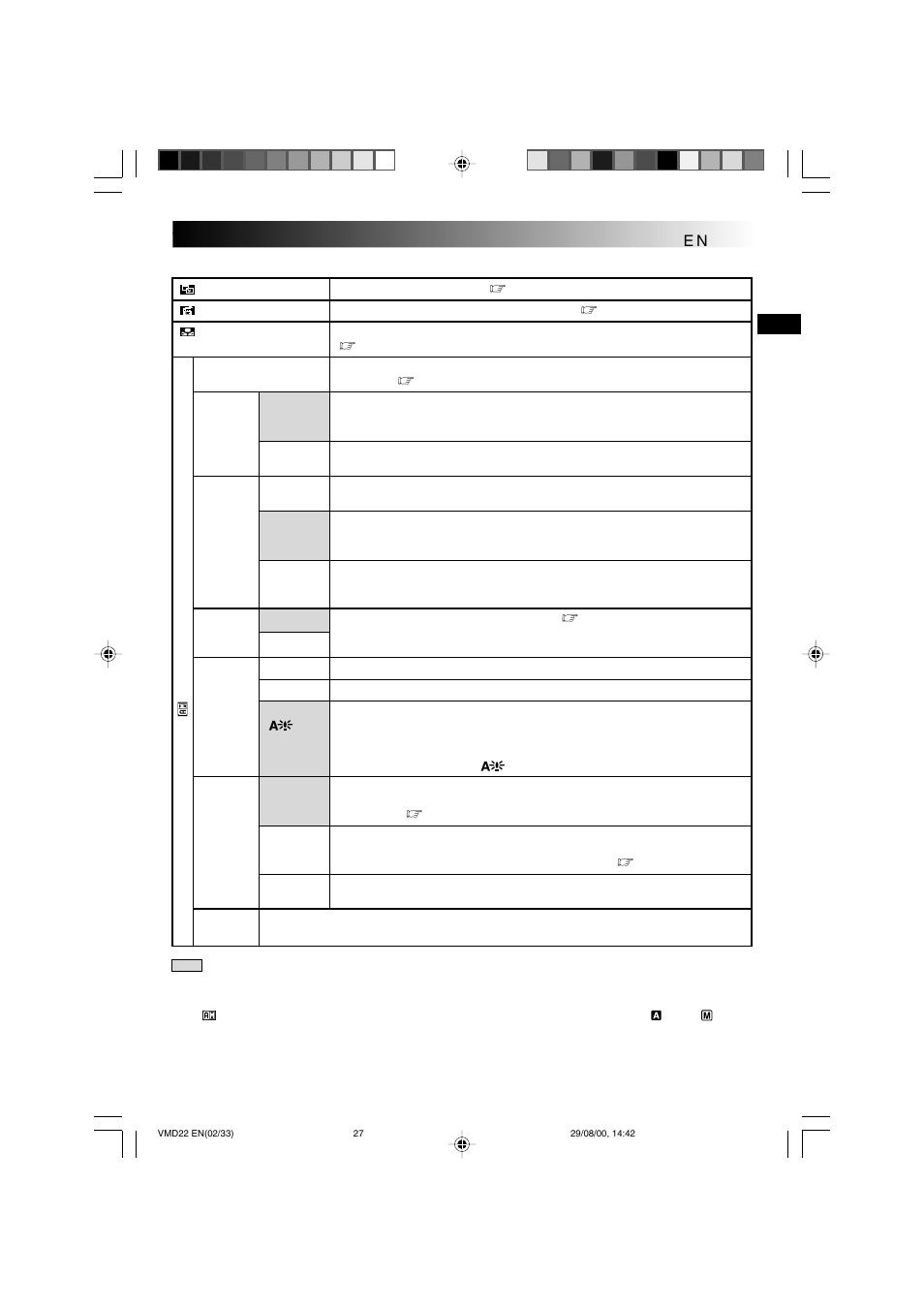 EN

VMD22 EN(02/33) 27 29/08/00, 14:42